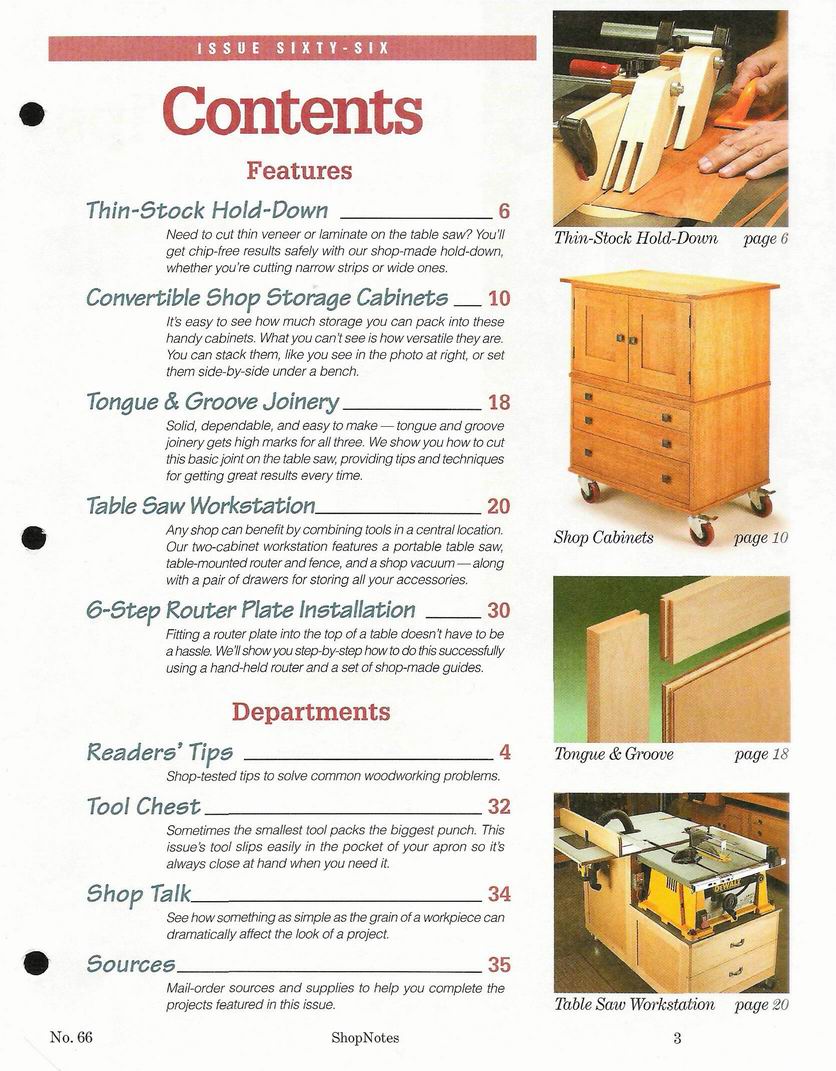 ISSUE SIXTY-SIX

Contents

Features

Thin-Stock Hold-Down 6

Need to cut thin veneer or laminate on the table saw? You'll get chip-free results safely with our shop-made hold-down, whether you're cutting narrow strips or wide ones.

Convertible Shop Storage Cabinets 10

It's easy to see how much storage you can pack into these handy cabinets. What you can't see is how versatile they are. You can stack them, like you see in the photo at right, or set them side-by-side under a bench.

Tongue & Groove Joinery 18

Solid, dependable, and easy to make — tongue and groove joinery gets high marks for all three. We show you how to cut this basic joint on the table saw, providing tips and techniques for getting great results every time.

Table Saw Workstation 20

Any shop can benefit by combining tools in a central location. Our two-cabinet workstation features a portable table saw, table-mounted router and fence, and a shop vacuum — along with a pair of drawers for storing all your accessories.

6-Step Router Plate Installation 30

Fitting a router plate into the top of a table doesn't have to be a hassle. We'll show you step-by-step how to do this successfully using a hand-held router and a set of shop-made guides.

Departments

Readers' Tips 4

Shop-tested tips to solve common woodworking problems.

Tool Chest 32

Sometimes the smallest tool packs the biggest punch. This issue's tool slips easily in the pocket of your apron so it's always close at hand when you need it.

Shop Talk 34

See how something as simple as the grain of a workpiece can dramatically affect the look of a project.

Sources 35

Mail-order sources and supplies to help you complete the projects featured in this issue.

Thin-Stock Hold-Down page 6

Shop Cabinets page 10

Tongue & Groove page 18

DEWALT

Table Saw Workstation page 20

No. 66 ShopNotes 3